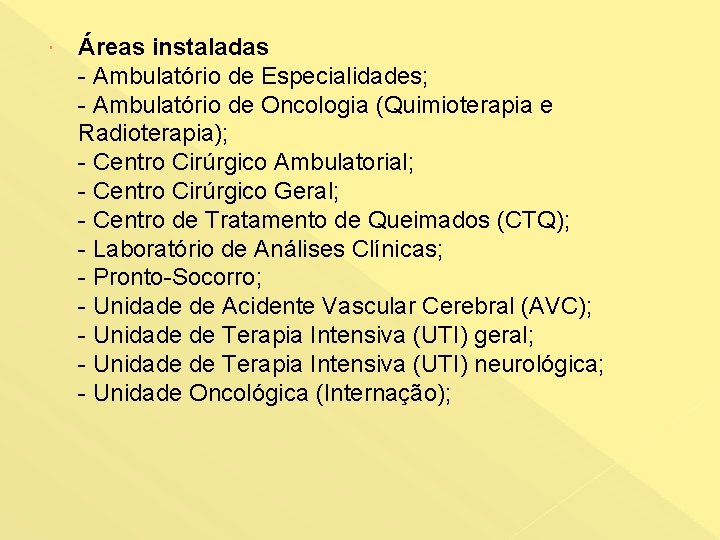 Áreas instaladas
- Ambulatório de Especialidades;
- Ambulatório de Oncologia (Quimioterapia e Radioterapia);
- Centro Cirúrgico Ambulatorial;
- Centro Cirúrgico Geral;
- Centro de Tratamento de Queimados (CTQ);
- Laboratório de Análises Clínicas;
- Pronto-Socorro;
- Unidade de Acidente Vascular Cerebral (AVC);
- Unidade de Terapia Intensiva (UTI) geral;
- Unidade de Terapia Intensiva (UTI) neurológica;
- Unidade Oncológica (Internação);